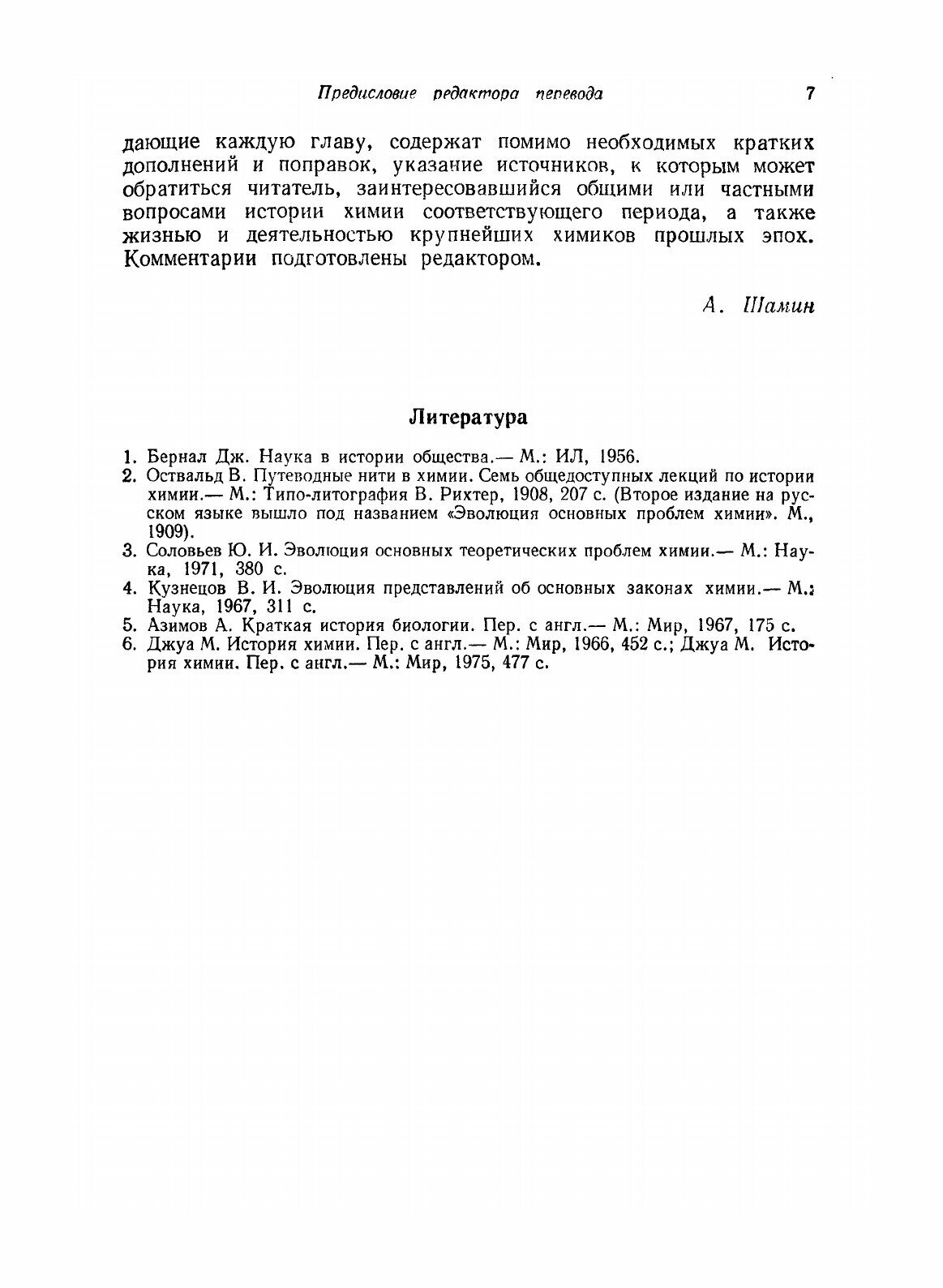 Предисловие редактора перевода 7

дающие каждую главу, содержат помимо необходимых кратких дополнений и поправок, указание источников, к которым может обратиться читатель, заинтересовавшийся общими или частными вопросами истории химии соответствующего периода, а также жизнью и деятельностью крупнейших химиков прошлых эпох. Комментарии подготовлены редактором.

А. Шамин

Литература

1. Бернал Дж. Наука в истории общества.— М.: ИЛ, 1956.
2. Оствальд В. Путеводные нити в химии. Семь общедоступных лекций по истории химии.— М.: Типо-литография В. Рихтер, 1908, 207 с. (Второе издание на русском языке вышло под названием «Эволюция основных проблем химии». М., 1909).
3. Соловьев Ю. И. Эволюция основных теоретических проблем химии.— М.: Наука, 1971, 380 с.
4. Кузнецов В. И. Эволюция представлений об основных законах химии.— М.: Наука, 1967, 311 с.
5. Азимов А. Краткая история биологии. Пер. с англ.— М.: Мир, 1967, 175 с.
6. Джуа М. История химии. Пер. с англ.— М.: Мир, 1966, 452 с.; Джуа М. История химии. Пер. с англ.— М.: Мир, 1975, 477 с.